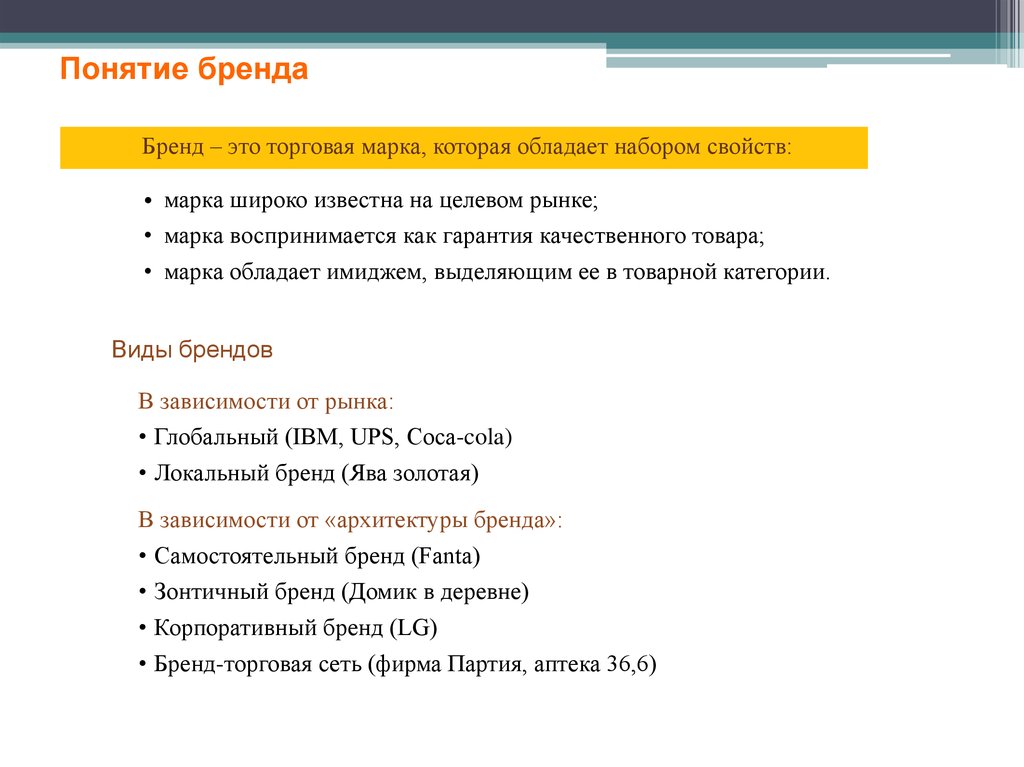 Понятие бренда

Бренд – это торговая марка, которая обладает набором свойств:

• марка широко известна на целевом рынке;
• марка воспринимается как гарантия качественного товара;
• марка обладает имиджем, выделяющим ее в товарной категории.

Виды брендов

В зависимости от рынка:
• Глобальный (IBM, UPS, Coca-cola)
• Локальный бренд (Ява золотая)

В зависимости от «архитектуры бренда»:
• Самостоятельный бренд (Fanta)
• Зонтичный бренд (Домик в деревне)
• Корпоративный бренд (LG)
• Бренд-торговая сеть (фирма Партия, аптека 36,6)